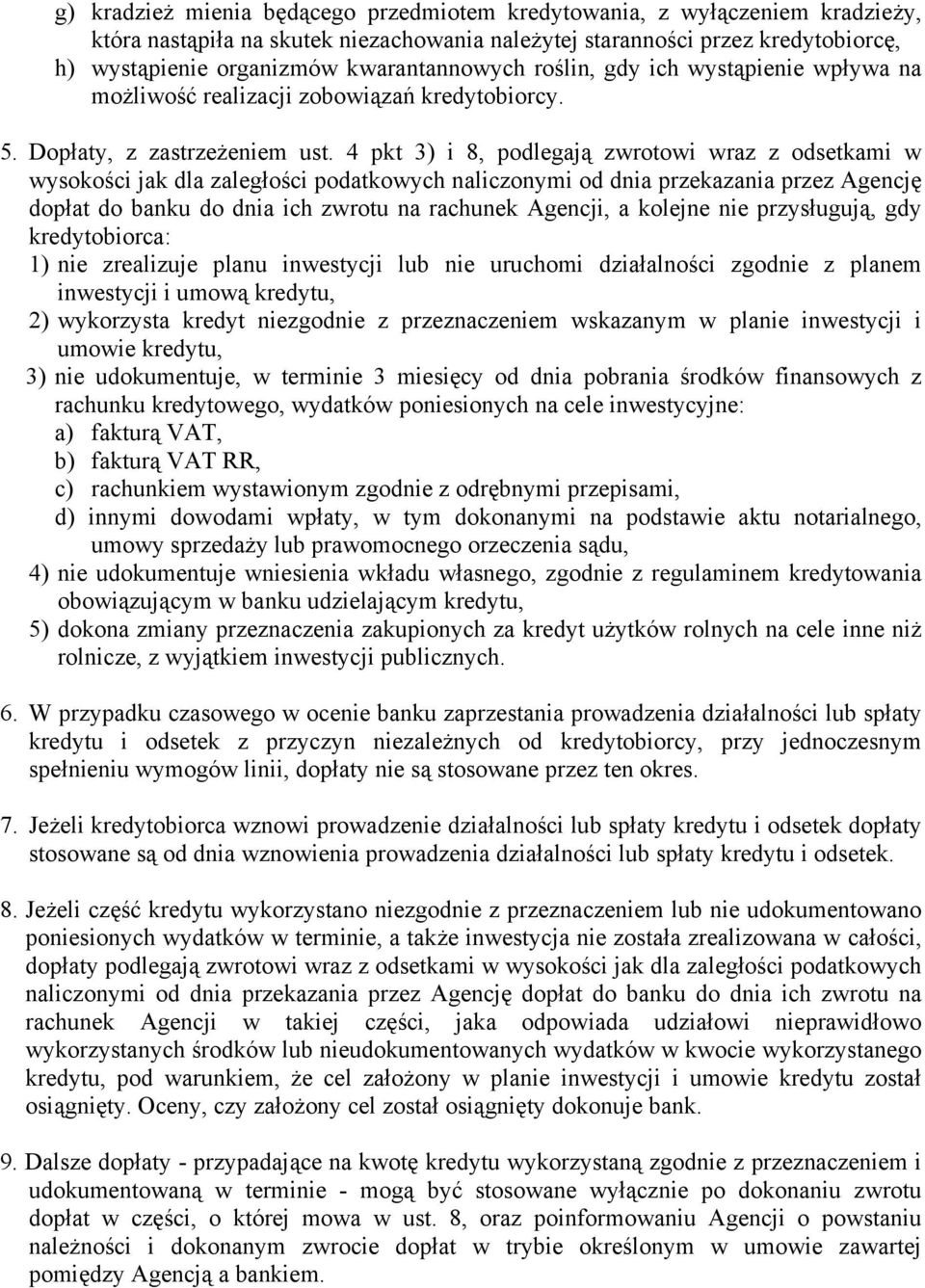 g) kradzież mienia będącego przedmiotem kredytowania, z wyłączeniem kradzieży, która nastąpiła na skutek niezachowania należytej staranności przez kredytobiorcę,
h) wystąpienie organizmów kwarantannowych roślin, gdy ich wystąpienie wpływa na możliwość realizacji zobowiązań kredytobiorcy.

5. Dopłaty, z zastrzeżeniem ust. 4 pkt 3) i 8, podlegają zwrotowi wraz z odsetkami w wysokości jak dla zaległości podatkowych naliczonymi od dnia przekazania przez Agencję dopłat do banku do dnia ich zwrotu na rachunek Agencji, a kolejne nie przysługują, gdy kredytobiorca:
1) nie zrealizuje planu inwestycji lub nie uruchomi działalności zgodnie z planem inwestycji i umową kredytu,
2) wykorzysta kredyt niezgodnie z przeznaczeniem wskazanym w planie inwestycji i umowie kredytu,
3) nie udokumentuje, w terminie 3 miesięcy od dnia pobrania środków finansowych z rachunku kredytowego, wydatków poniesionych na cele inwestycyjne:
a) fakturą VAT,
b) fakturą VAT RR,
c) rachunkiem wystawionym zgodnie z odrębnymi przepisami,
d) innymi dowodami wpłaty, w tym dokonanymi na podstawie aktu notarialnego, umowy sprzedaży lub prawomocnego orzeczenia sądu,
4) nie udokumentuje wniesienia wkładu własnego, zgodnie z regulaminem kredytowania obowiązującym w banku udzielającym kredytu,
5) dokona zmiany przeznaczenia zakupionych za kredyt użytków rolnych na cele inne niż rolnicze, z wyjątkiem inwestycji publicznych.

6. W przypadku czasowego w ocenie banku zaprzestania prowadzenia działalności lub spłaty kredytu i odsetek z przyczyn niezależnych od kredytobiorcy, przy jednoczesnym spełnieniu wymogów linii, dopłaty nie są stosowane przez ten okres.

7. Jeżeli kredytobiorca wznowi prowadzenie działalności lub spłaty kredytu i odsetek dopłaty stosowane są od dnia wznowienia prowadzenia działalności lub spłaty kredytu i odsetek.

8. Jeżeli część kredytu wykorzystano niezgodnie z przeznaczeniem lub nie udokumentowano poniesionych wydatków w terminie, a także inwestycja nie została zrealizowana w całości, dopłaty podlegają zwrotowi wraz z odsetkami w wysokości jak dla zaległości podatkowych naliczonymi od dnia przekazania przez Agencję dopłat do banku do dnia ich zwrotu na rachunek Agencji w takiej części, jaka odpowiada udziałowi nieprawidłowo wykorzystanych środków lub nieudokumentowanych wydatków w kwocie wykorzystanego kredytu, pod warunkiem, że cel założony w planie inwestycji i umowie kredytu został osiągnięty. Oceny, czy założony cel został osiągnięty dokonuje bank.

9. Dalsze dopłaty - przypadające na kwotę kredytu wykorzystaną zgodnie z przeznaczeniem i udokumentowaną w terminie - mogą być stosowane wyłącznie po dokonaniu zwrotu dopłat w części, o której mowa w ust. 8, oraz poinformowaniu Agencji o powstaniu należności i dokonanym zwrocie dopłat w trybie określonym w umowie zawartej pomiędzy Agencją a bankiem.